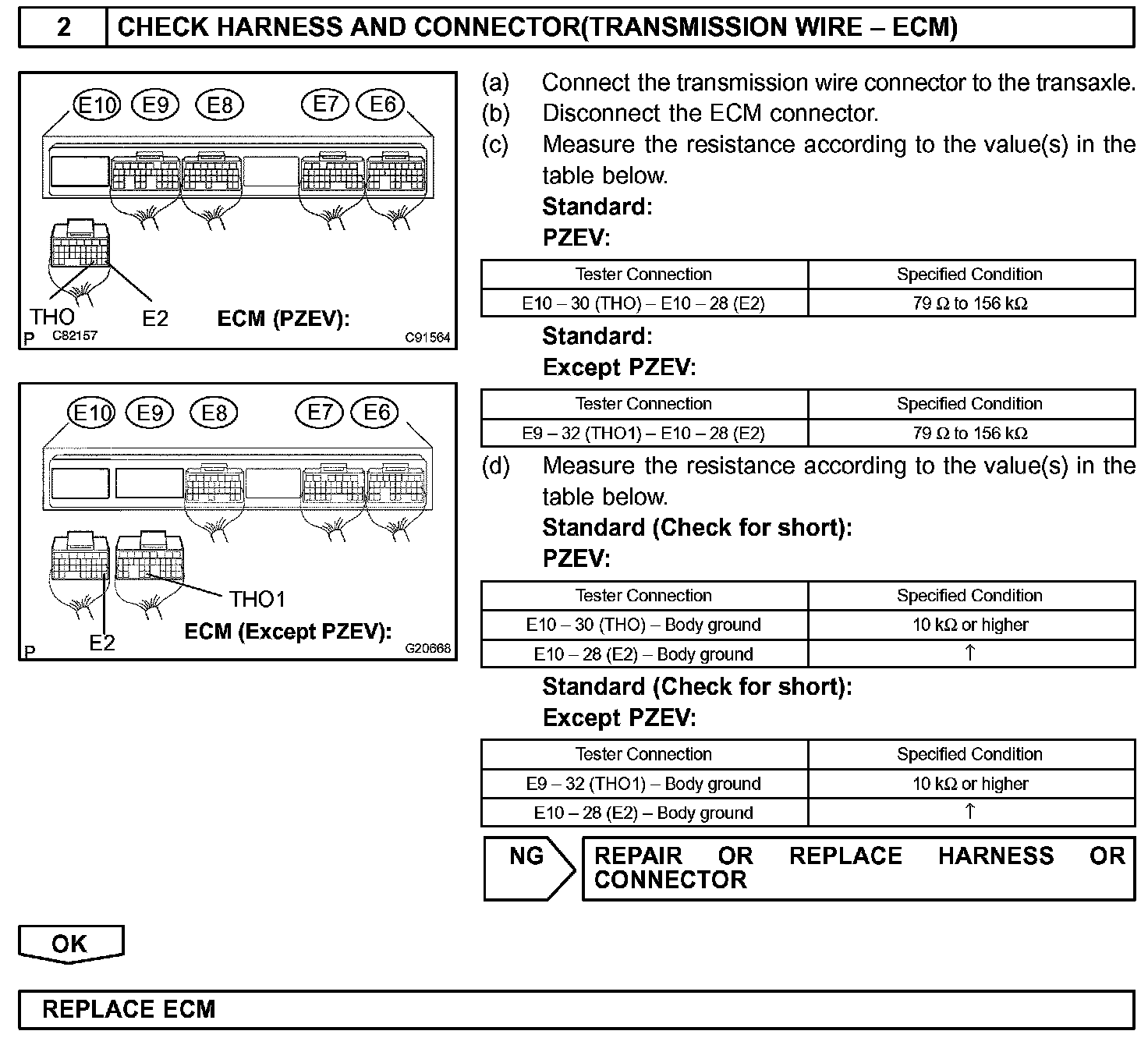 2 CHECK HARNESS AND CONNECTOR(TRANSMISSION WIRE – ECM)

E10 E9 E8 E7 E6

THO E2 ECM (PZEV):

P C82157 C91564

E10 E9 E8 E7 E6

THO1

E2 ECM (Except PZEV):

P G20668

(a) Connect the transmission wire connector to the transaxle.
(b) Disconnect the ECM connector.
(c) Measure the resistance according to the value(s) in the table below.

Standard:
PZEV:

| Tester Connection | Specified Condition |
|---|---|
| E10 – 30 (THO) – E10 – 28 (E2) | 79 Ω to 156 kΩ |

Standard:
Except PZEV:

| Tester Connection | Specified Condition |
|---|---|
| E9 – 32 (THO1) – E10 – 28 (E2) | 79 Ω to 156 kΩ |

(d) Measure the resistance according to the value(s) in the table below.

Standard (Check for short):
PZEV:

| Tester Connection | Specified Condition |
|---|---|
| E10 – 30 (THO) – Body ground | 10 kΩ or higher |
| E10 – 28 (E2) – Body ground | ↑ |

Standard (Check for short):
Except PZEV:

| Tester Connection | Specified Condition |
|---|---|
| E9 – 32 (THO1) – Body ground | 10 kΩ or higher |
| E10 – 28 (E2) – Body ground | ↑ |

NG REPAIR OR REPLACE HARNESS OR CONNECTOR

OK

REPLACE ECM